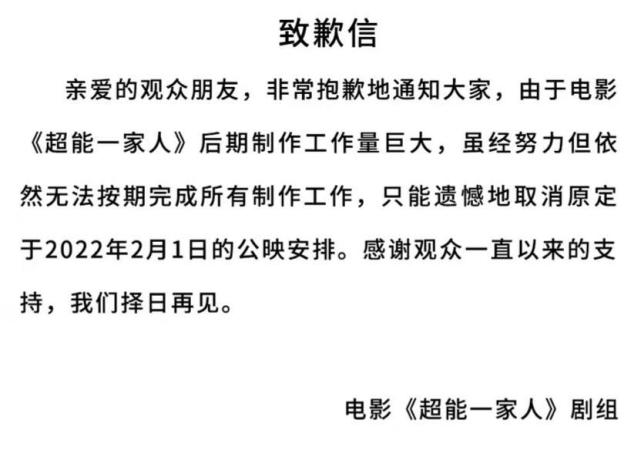 致歉信

亲爱的观众朋友，非常抱歉地通知大家，由于电影《超能一家人》后期制作工作量巨大，虽经努力但依然无法按期完成所有制作工作，只能遗憾地取消原定于2022年2月1日的公映安排。感谢观众一直以来的支持，我们择日再见。

电影《超能一家人》剧组